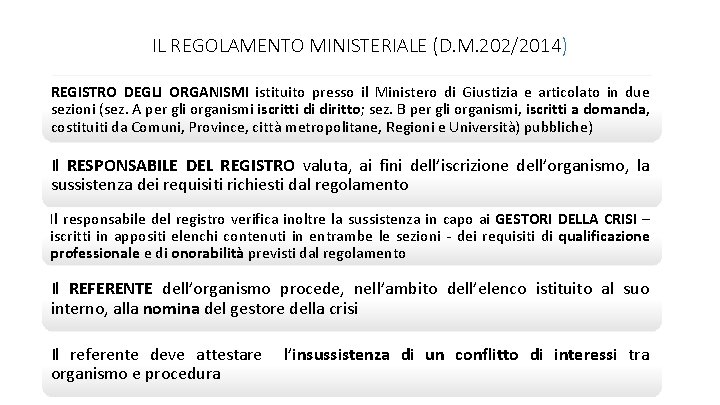 IL REGOLAMENTO MINISTERIALE (D.M.202/2014)

REGISTRO DEGLI ORGANISMI istituito presso il Ministero di Giustizia e articolato in due sezioni (sez. A per gli organismi iscritti di diritto; sez. B per gli organismi, iscritti a domanda, costituiti da Comuni, Province, città metropolitane, Regioni e Università) pubbliche)

Il RESPONSABILE DEL REGISTRO valuta, ai fini dell'iscrizione dell'organismo, la sussistenza dei requisiti richiesti dal regolamento

Il responsabile del registro verifica inoltre la sussistenza in capo ai GESTORI DELLA CRISI – iscritti in appositi elenchi contenuti in entrambe le sezioni - dei requisiti di qualificazione professionale e di onorabilità previsti dal regolamento

Il REFERENTE dell'organismo procede, nell'ambito dell'elenco istituito al suo interno, alla nomina del gestore della crisi

Il referente deve attestare l'insussistenza di un conflitto di interessi tra organismo e procedura